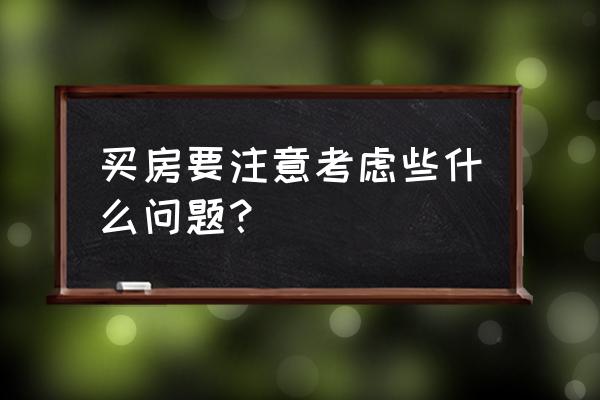 买房要注意考虑些什么问题?